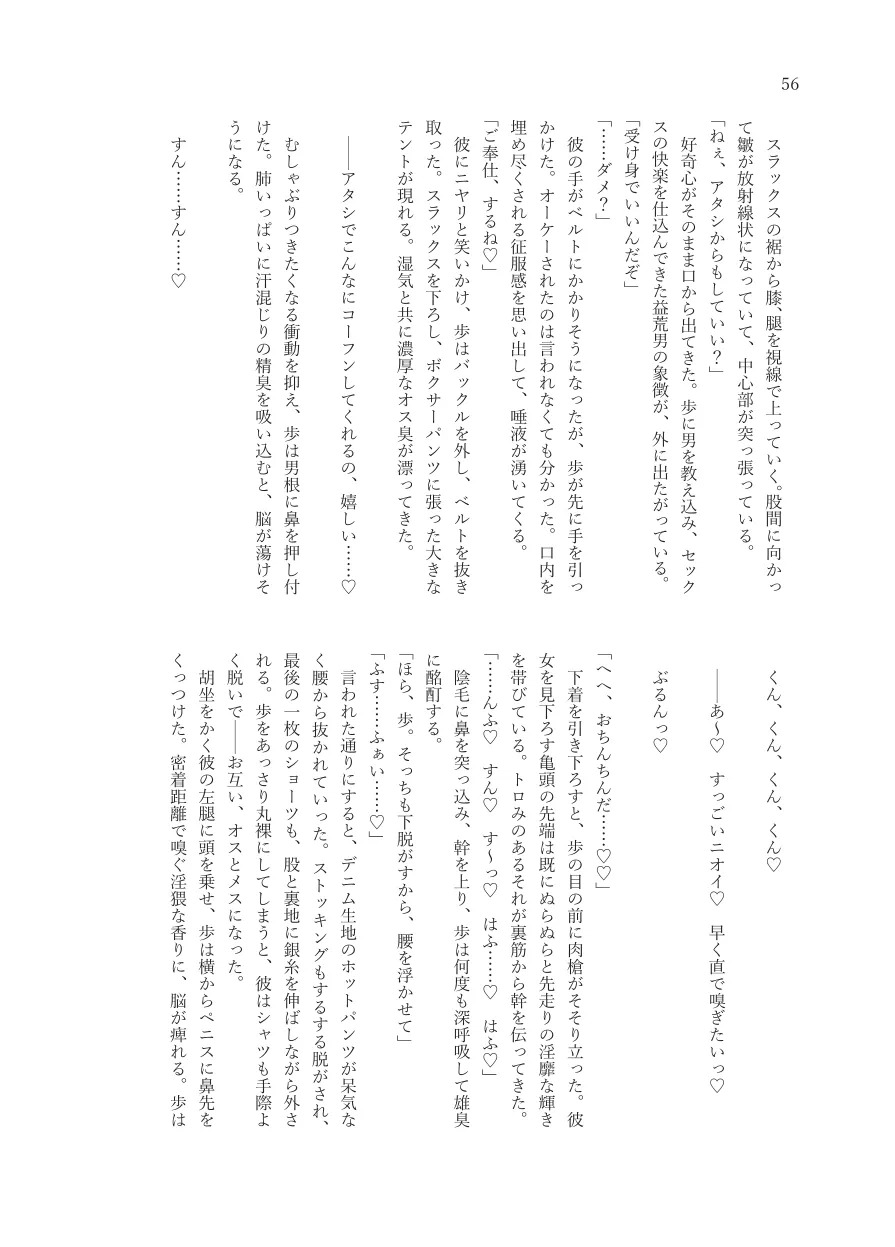 56

スラックスの裾から膝、腿を視線で上っていく。股間に向かって皺が放射線状になっていて、中心部が突っ張っている。

「ねぇ、アタシからもしていい？」

好奇心がそのまま口から出てきた。歩に男を教え込み、セックスの快楽を仕込んできた益荒男の象徴が、外に出たがっている。

「受け身でいいんだぞ」

「……ダメ？」

彼の手がベルトにかかりそうになったが、歩が先に手を引っかけた。オーケーされたのは言われなくても分かった。口内を埋め尽くされる征服感を思い出して、唾液が湧いてくる。

「ご奉仕、するね♡」

彼にニヤリと笑いかけ、歩はバックルを外し、ベルトを抜き取った。スラックスを下ろし、ボクサーパンツに張った大きなテントが現れる。湿気と共に濃厚なオス臭が漂ってきた。

――アタシでこんなにコーフンしてくれるの、嬉しい……♡

むしゃぶりつきたくなる衝動を抑え、歩は男根に鼻を押し付けた。肺いっぱいに汗混じりの精臭を吸い込むと、脳が蕩けそうになる。

すん……すん……♡

くん、くん、くん、くん♡

――あ～♡　すっごいニオイ♡　早く直で嗅ぎたいっ♡

ぶるんっ♡

「へへ、おちんちんだ……♡♡」

下着を引き下ろすと、歩の目の前に肉槍がそそり立った。彼女を見下ろす亀頭の先端は既にぬらぬらと先走りの淫靡な輝きを帯びている。トロみのあるそれが裏筋から幹を伝ってきた。

「……んふ♡　すん♡　す～っ♡　はふ……♡　はふ♡」

陰毛に鼻を突っ込み、幹を上り、歩は何度も深呼吸して雄臭に酩酊する。

「ほら、歩。そっちも下脱がすから、腰を浮かせて」

「ふす……ふぁい……♡」

言われた通りにすると、デニム生地のホットパンツが呆気なく腰から抜かれていった。ストッキングもするする脱がされ、最後の一枚のショーツも、股と裏地に銀糸を伸ばしながら外される。歩をあっさり丸裸にしてしまうと、彼はシャツも手際よく脱いで――お互い、オスとメスになった。

胡坐をかく彼の左腿に頭を乗せ、歩は横からペニスに鼻先をくっつけた。密着距離で嗅ぐ淫猥な香りに、脳が痺れる。歩は